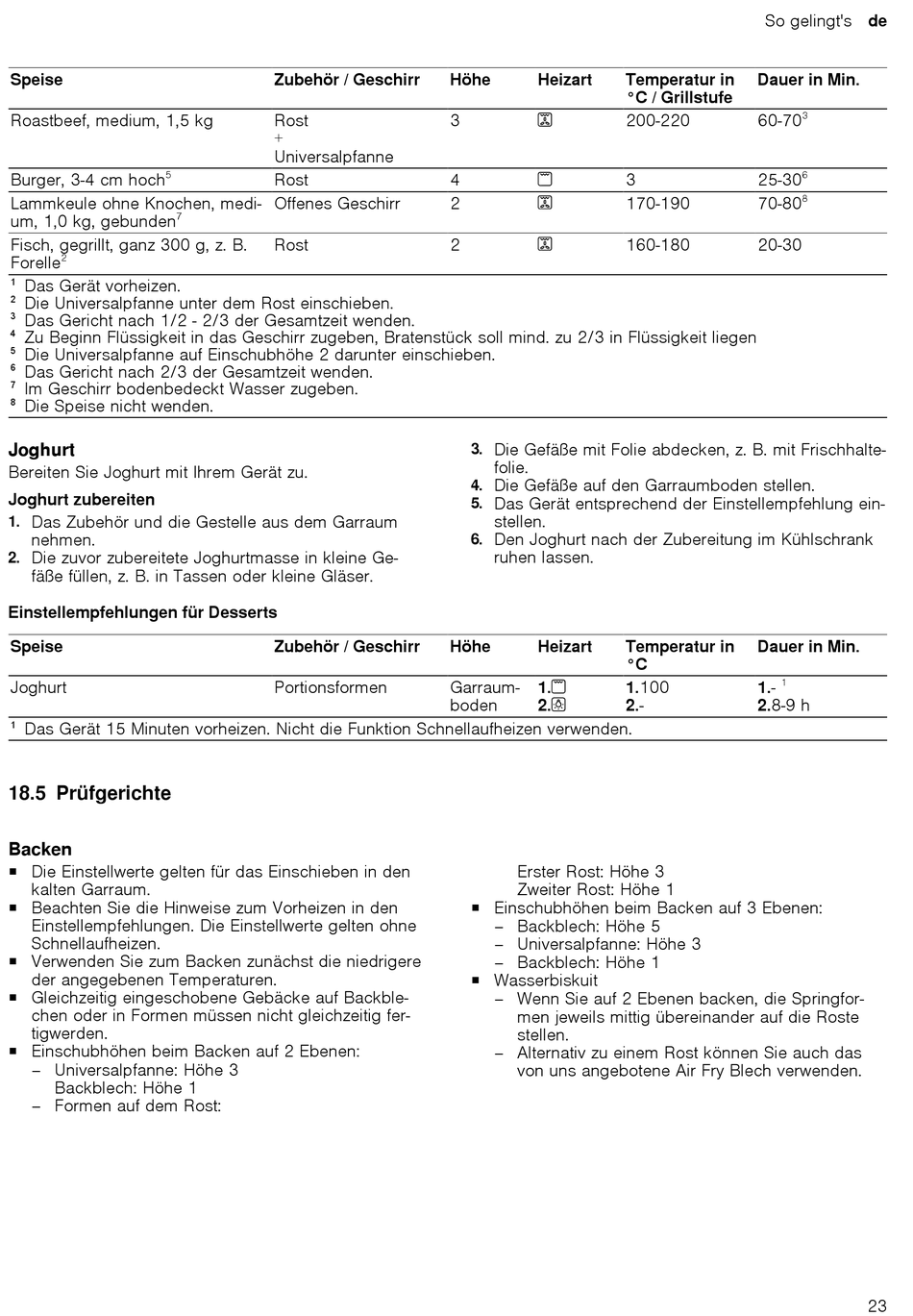 So gelingt's de

| Speise | Zubehör / Geschirr | Höhe | Heizart | Temperatur in °C / Grillstufe | Dauer in Min. |
|---|---|---|---|---|---|
| Roastbeef, medium, 1,5 kg | Rost + Universalpfanne | 3 | | 200-220 | 60-70$^3$ |
| Burger, 3-4 cm hoch$^5$ | Rost | 4 | | 3 | 25-30$^6$ |
| Lammkeule ohne Knochen, medium, 1,0 kg, gebunden$^7$ | Offenes Geschirr | 2 | | 170-190 | 70-80$^8$ |
| Fisch, gegrillt, ganz 300 g, z. B. Forelle$^2$ | Rost | 2 | | 160-180 | 20-30 |

$^1$ Das Gerät vorheizen.
$^2$ Die Universalpfanne unter dem Rost einschieben.
$^3$ Das Gericht nach 1/2 - 2/3 der Gesamtzeit wenden.
$^4$ Zu Beginn Flüssigkeit in das Geschirr zugeben, Bratenstück soll mind. zu 2/3 in Flüssigkeit liegen
$^5$ Die Universalpfanne auf Einschubhöhe 2 darunter einschieben.
$^6$ Das Gericht nach 2/3 der Gesamtzeit wenden.
$^7$ Im Geschirr bodenbedeckt Wasser zugeben.
$^8$ Die Speise nicht wenden.

Joghurt
Bereiten Sie Joghurt mit Ihrem Gerät zu.

Joghurt zubereiten
1. Das Zubehör und die Gestelle aus dem Garraum nehmen.
2. Die zuvor zubereitete Joghurtmasse in kleine Gefäße füllen, z. B. in Tassen oder kleine Gläser.
3. Die Gefäße mit Folie abdecken, z. B. mit Frischhaltefolie.
4. Die Gefäße auf den Garraumboden stellen.
5. Das Gerät entsprechend der Einstellempfehlung einstellen.
6. Den Joghurt nach der Zubereitung im Kühlschrank ruhen lassen.

Einstellempfehlungen für Desserts

| Speise | Zubehör / Geschirr | Höhe | Heizart | Temperatur in °C | Dauer in Min. |
|---|---|---|---|---|---|
| Joghurt | Portionsformen | Garraumboden | 1. 2. | 1.100 2.- | 1.- $^1$ 2.8-9 h |

$^1$ Das Gerät 15 Minuten vorheizen. Nicht die Funktion Schnellaufheizen verwenden.

18.5 Prüfgerichte

Backen
■ Die Einstellwerte gelten für das Einschieben in den kalten Garraum.
■ Beachten Sie die Hinweise zum Vorheizen in den Einstellempfehlungen. Die Einstellwerte gelten ohne Schnellaufheizen.
■ Verwenden Sie zum Backen zunächst die niedrigere der angegebenen Temperaturen.
■ Gleichzeitig eingeschobene Gebäcke auf Backblechen oder in Formen müssen nicht gleichzeitig fertigwerden.
■ Einschubhöhen beim Backen auf 2 Ebenen:
– Universalpfanne: Höhe 3
Backblech: Höhe 1
– Formen auf dem Rost:
Erster Rost: Höhe 3
Zweiter Rost: Höhe 1
■ Einschubhöhen beim Backen auf 3 Ebenen:
– Backblech: Höhe 5
– Universalpfanne: Höhe 3
– Backblech: Höhe 1
■ Wasserbiskuit
– Wenn Sie auf 2 Ebenen backen, die Springformen jeweils mittig übereinander auf die Roste stellen.
– Alternativ zu einem Rost können Sie auch das von uns angebotene Air Fry Blech verwenden.

23